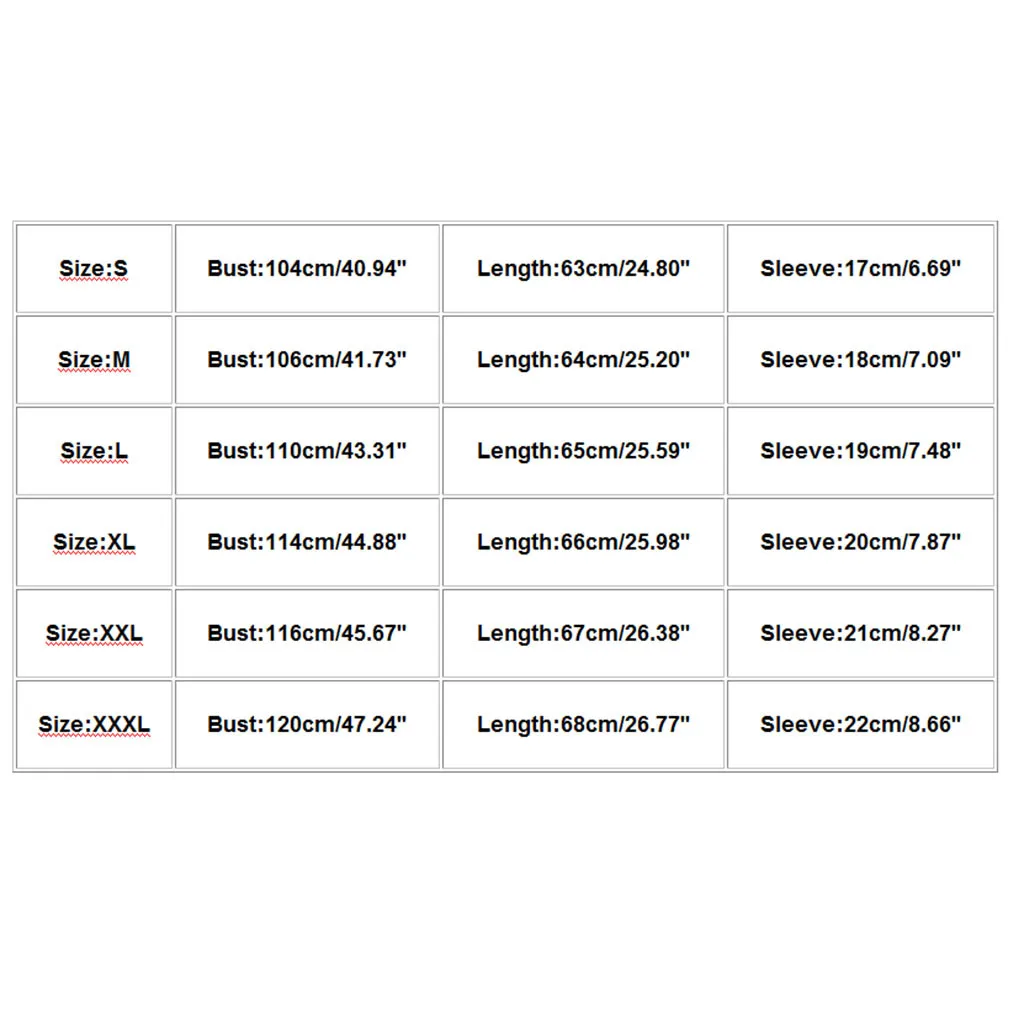 | Size:S | Bust:104cm/40.94" | Length:63cm/24.80" | Sleeve:17cm/6.69" |
|---|---|---|---|
| Size:M | Bust:106cm/41.73" | Length:64cm/25.20" | Sleeve:18cm/7.09" |
| Size:L | Bust:110cm/43.31" | Length:65cm/25.59" | Sleeve:19cm/7.48" |
| Size:XL | Bust:114cm/44.88" | Length:66cm/25.98" | Sleeve:20cm/7.87" |
| Size:XXL | Bust:116cm/45.67" | Length:67cm/26.38" | Sleeve:21cm/8.27" |
| Size:XXXL | Bust:120cm/47.24" | Length:68cm/26.77" | Sleeve:22cm/8.66" |